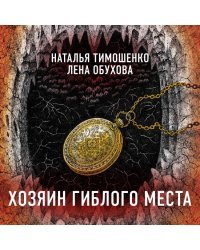 НАТАЛЬЯ ТИМОШЕНКО
ЛЕНА ОБУХОВА

ХОЗЯИН ГИБЛОГО МЕСТА